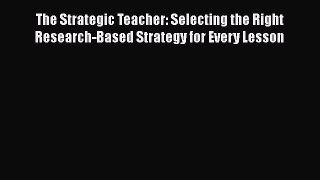 The Strategic Teacher: Selecting the Right Research-Based Strategy for Every Lesson